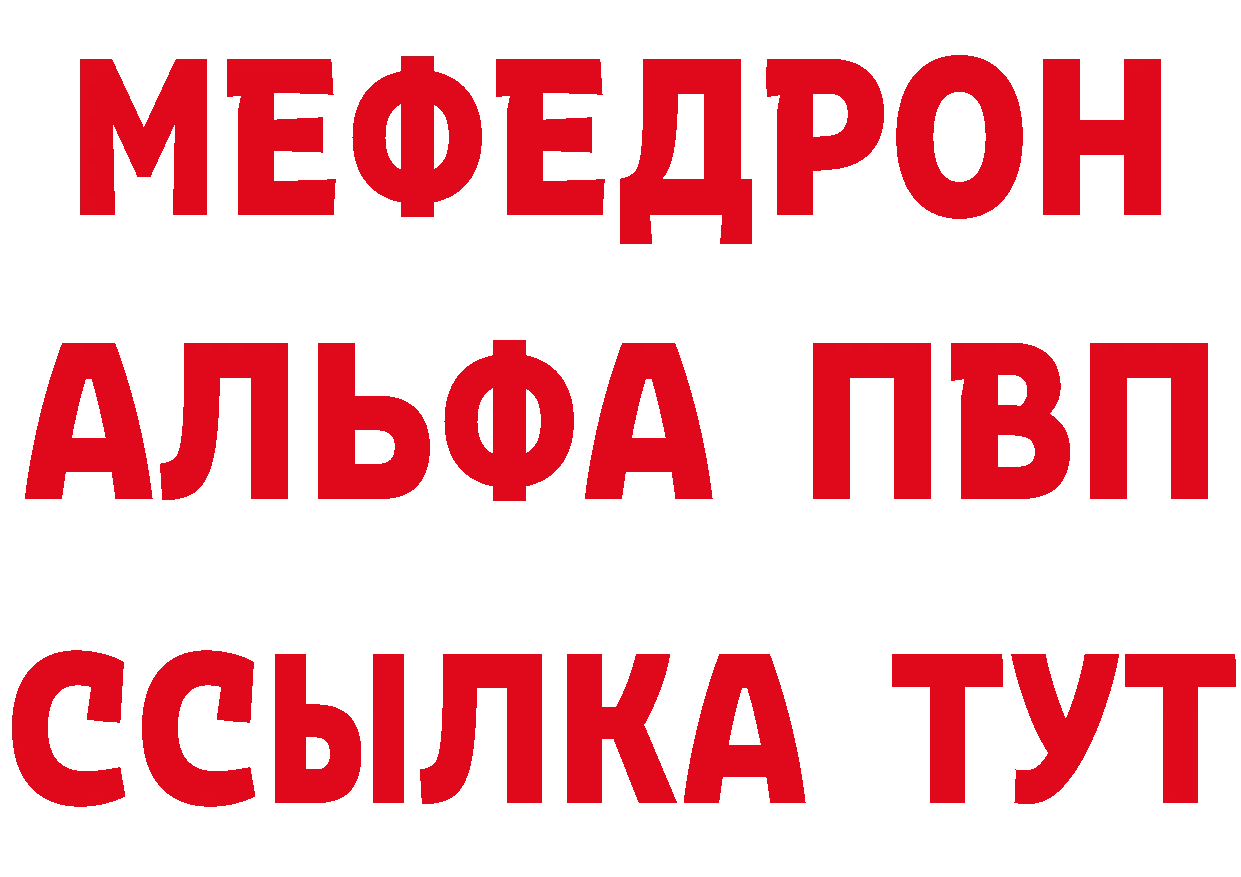 МЕФЕДРОН
АЛЬФА ПВП
ССЫЛКА ТУТ